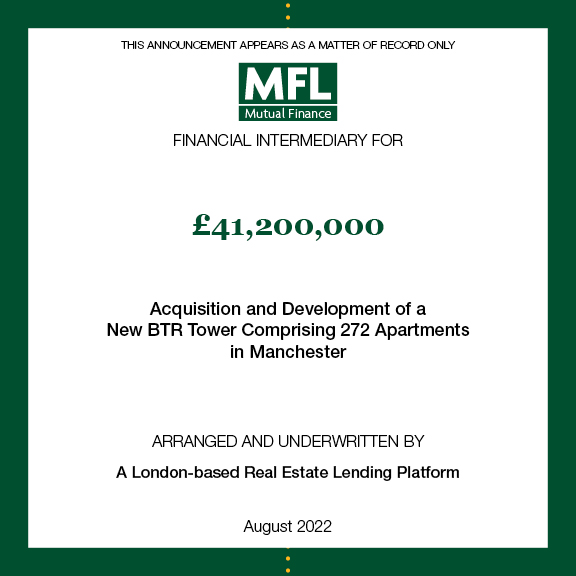 THIS ANNOUNCEMENT APPEARS AS A MATTER OF RECORD ONLY

MFL
Mutual Finance

FINANCIAL INTERMEDIARY FOR

£41,200,000

Acquisition and Development of a New BTR Tower Comprising 272 Apartments in Manchester

ARRANGED AND UNDERWRITTEN BY

A London-based Real Estate Lending Platform

August 2022